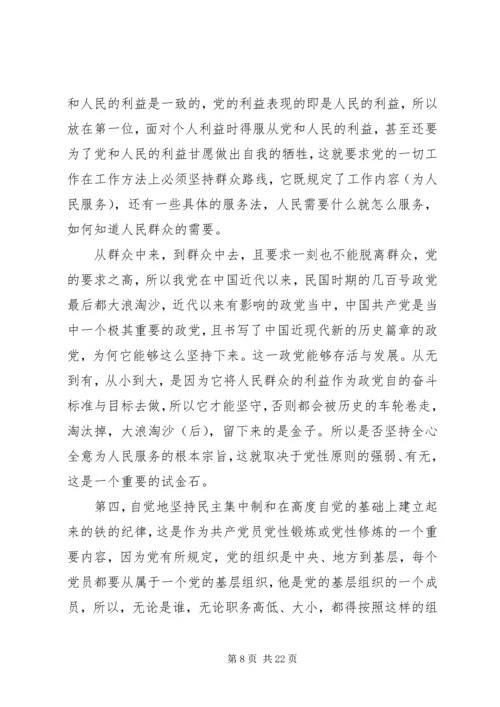 和人民的利益是一致的，党的利益表现的即是人民的利益，所以放在第一位，面对个人利益时得服从党和人民的利益，甚至还要为了党和人民的利益甘愿做出自我的牺牲，这就要求党的一切工作在工作方法上必须坚持群众路线，它既规定了工作内容（为人民服务），还有一些具体的服务法，人民需要什么就怎么服务，如何知道人民群众的需要。

从群众中来，到群众中去，且要求一刻也不能脱离群众，党的要求之高，所以我党在中国近代以来，民国时期的几百号政党最后都大浪淘沙，近代以来有影响的政党当中，中国共产党是当中一个极其重要的政党，且书写了中国近现代新的历史篇章的政党，为何它能够这么坚持下来。这一政党能够存活与发展。从无到有，从小到大，是因为它将人民群众的利益作为政党自的奋斗标准与目标去做，所以它才能坚守，否则都会被历史的车轮卷走，淘汰掉，大浪淘沙（后），留下来的是金子。所以是否坚持全心全意为人民服务的根本宗旨，这就取决于党性原则的强弱、有无，这是一个重要的试金石。

第四，自觉地坚持民主集中制和在高度自觉的基础上建立起来的铁的纪律，这是作为共产党员党性锻炼或党性修炼的一个重要内容，因为党有所规定，党的组织是中央、地方到基层，每个党员都要从属于一个党的基层组织，他是党的基层组织的一个成员，所以，无论是谁，无论职务高低、大小，都得按照这样的组

第 8 页 共 22 页